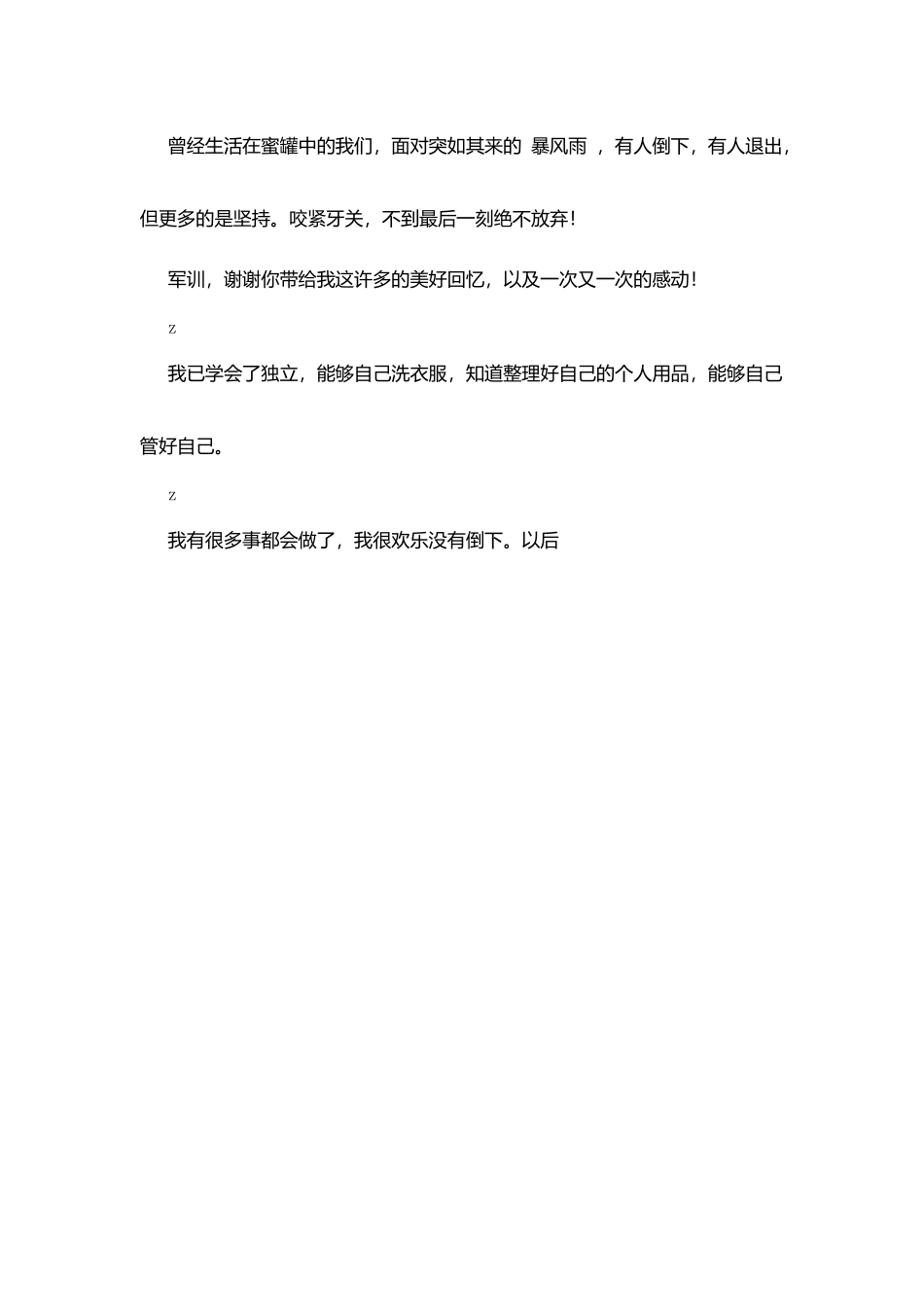 曾经生活在蜜罐中的我们，面对突如其来的 暴风雨 ，有人倒下，有人退出，但更多的是坚持。咬紧牙关，不到最后一刻绝不放弃！

军训，谢谢你带给我这许多的美好回忆，以及一次又一次的感动！

z

我已学会了独立，能够自己洗衣服，知道整理好自己的个人用品，能够自己管好自己。

z

我有很多事都会做了，我很欢乐没有倒下。以后